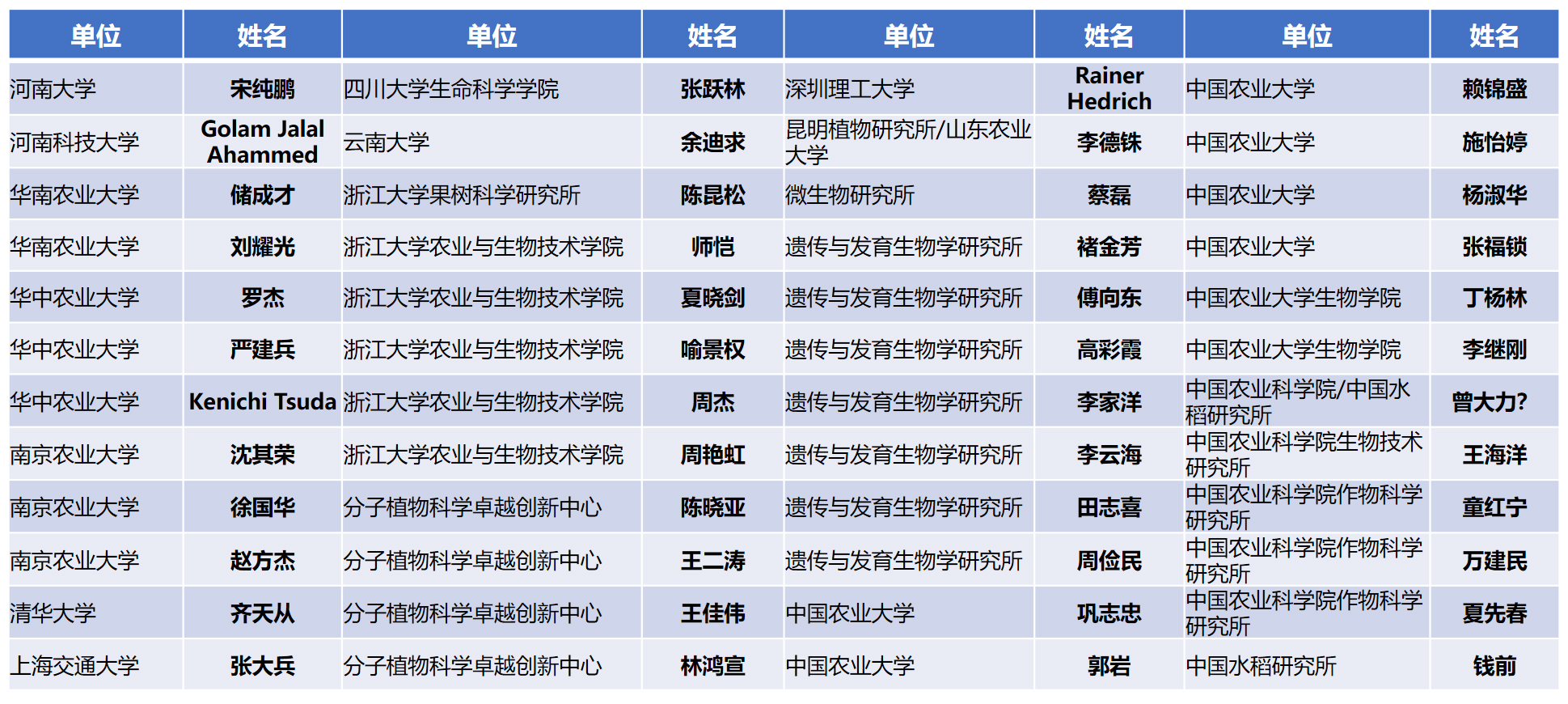 | 单位 | 姓名 | 单位 | 姓名 | 单位 | 姓名 | 单位 | 姓名 |
|---|---|---|---|---|---|---|---|
| 河南大学 | 宋纯鹏 | 四川大学生命科学学院 | 张跃林 | 深圳理工大学 | Rainer Hedrich | 中国农业大学 | 赖锦盛 |
| 河南科技大学 | Golam Jalal Ahammed | 云南大学 | 余迪求 | 昆明植物研究所/山东农业大学 | 李德铢 | 中国农业大学 | 施怡婷 |
| 华南农业大学 | 储成才 | 浙江大学果树科学研究所 | 陈昆松 | 微生物研究所 | 蔡磊 | 中国农业大学 | 杨淑华 |
| 华南农业大学 | 刘耀光 | 浙江大学农业与生物技术学院 | 师恺 | 遗传与发育生物学研究所 | 褚金芳 | 中国农业大学 | 张福锁 |
| 华中农业大学 | 罗杰 | 浙江大学农业与生物技术学院 | 夏晓剑 | 遗传与发育生物学研究所 | 傅向东 | 中国农业大学生物学院 | 丁杨林 |
| 华中农业大学 | 严建兵 | 浙江大学农业与生物技术学院 | 喻景权 | 遗传与发育生物学研究所 | 高彩霞 | 中国农业大学生物学院 | 李继刚 |
| 华中农业大学 | Kenichi Tsuda | 浙江大学农业与生物技术学院 | 周杰 | 遗传与发育生物学研究所 | 李家洋 | 中国农业科学院/中国水稻研究所 | 曾大力? |
| 南京农业大学 | 沈其荣 | 浙江大学农业与生物技术学院 | 周艳虹 | 遗传与发育生物学研究所 | 李云海 | 中国农业科学院生物技术研究所 | 王海洋 |
| 南京农业大学 | 徐国华 | 分子植物科学卓越创新中心 | 陈晓亚 | 遗传与发育生物学研究所 | 田志喜 | 中国农业科学院作物科学研究所 | 童红宁 |
| 南京农业大学 | 赵方杰 | 分子植物科学卓越创新中心 | 王二涛 | 遗传与发育生物学研究所 | 周俭民 | 中国农业科学院作物科学研究所 | 万建民 |
| 清华大学 | 齐天从 | 分子植物科学卓越创新中心 | 王佳伟 | 中国农业大学 | 巩志忠 | 中国农业科学院作物科学研究所 | 夏先春 |
| 上海交通大学 | 张大兵 | 分子植物科学卓越创新中心 | 林鸿宣 | 中国农业大学 | 郭岩 | 中国水稻研究所 | 钱前 |